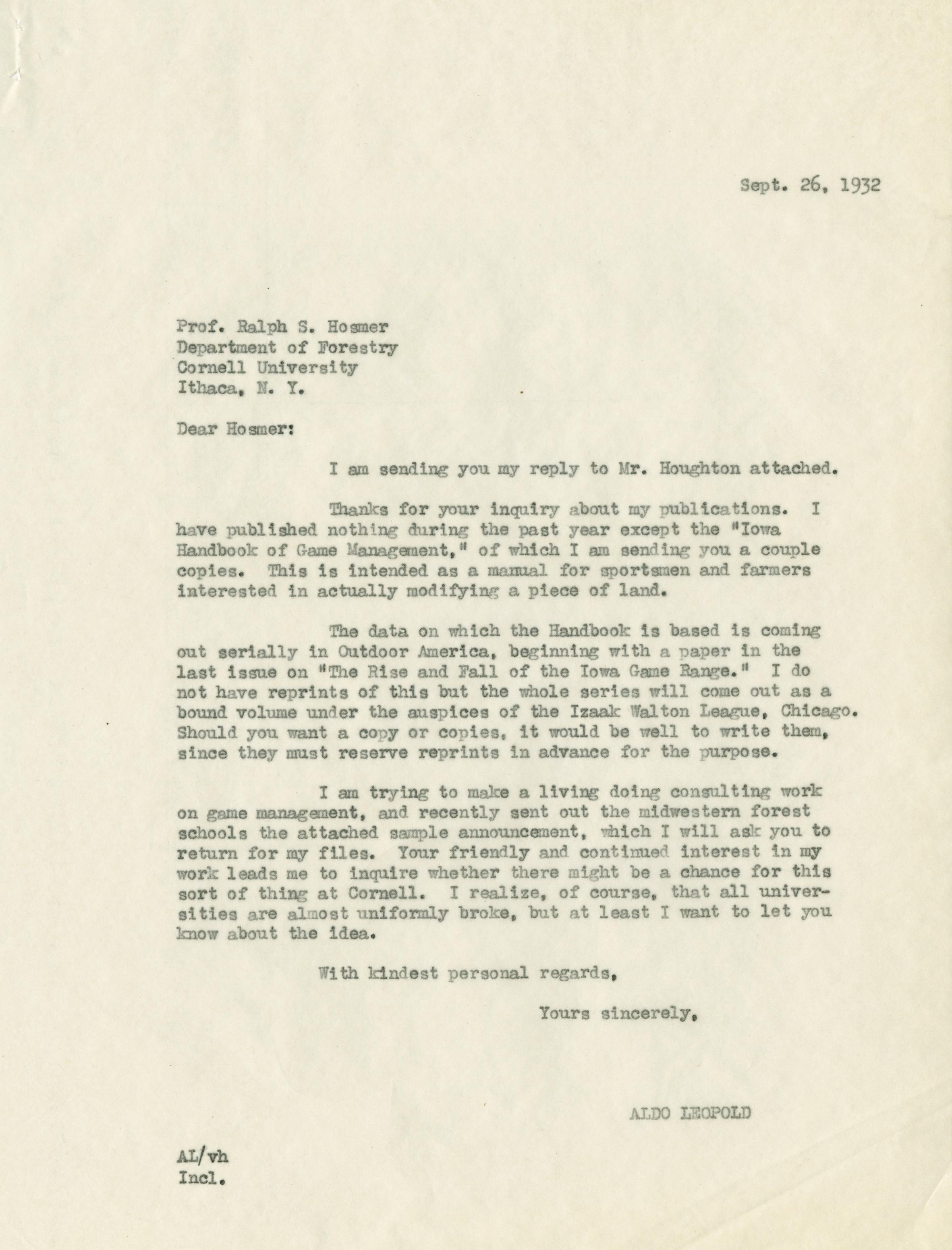 Sept. 26, 1932

Prof. Ralph S. Hosmer
Department of Forestry
Cornell University
Ithaca, N. Y.

Dear Hosmer:

I am sending you my reply to Mr. Houghton attached.

Thanks for your inquiry about my publications. I have published nothing during the past year except the "Iowa Handbook of Game Management," of which I am sending you a couple copies. This is intended as a manual for sportsmen and farmers interested in actually modifying a piece of land.

The data on which the Handbook is based is coming out serially in Outdoor America, beginning with a paper in the last issue on "The Rise and Fall of the Iowa Game Range." I do not have reprints of this but the whole series will come out as a bound volume under the auspices of the Izaak Walton League, Chicago. Should you want a copy or copies, it would be well to write them, since they must reserve reprints in advance for the purpose.

I am trying to make a living doing consulting work on game management, and recently sent out the midwestern forest schools the attached sample announcement, which I will ask you to return for my files. Your friendly and continued interest in my work leads me to inquire whether there might be a chance for this sort of thing at Cornell. I realize, of course, that all universities are almost uniformly broke, but at least I want to let you know about the idea.

With kindest personal regards,

Yours sincerely,

ALDO LEOPOLD

AL/vh
Incl.